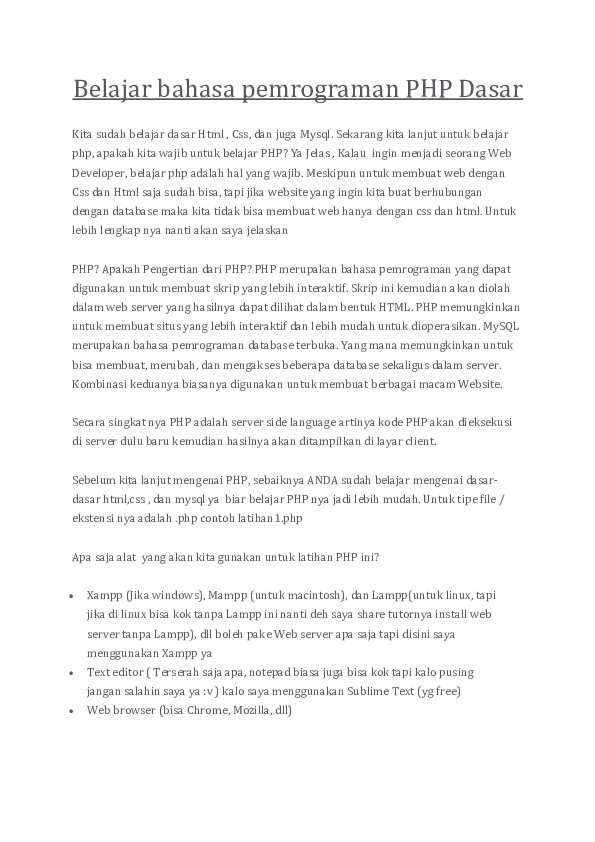 Belajar bahasa pemrograman PHP Dasar

Kita sudah belajar dasar Html , Css, dan juga Mysql. Sekarang kita lanjut untuk belajar php, apakah kita wajib untuk belajar PHP? Ya Jelas , Kalau ingin menjadi seorang Web Developer, belajar php adalah hal yang wajib. Meskipun untuk membuat web dengan Css dan Html saja sudah bisa, tapi jika website yang ingin kita buat berhubungan dengan database maka kita tidak bisa membuat web hanya dengan css dan html. Untuk lebih lengkap nya nanti akan saya jelaskan

PHP? Apakah Pengertian dari PHP? PHP merupakan bahasa pemrograman yang dapat digunakan untuk membuat skrip yang lebih interaktif. Skrip ini kemudian akan diolah dalam web server yang hasilnya dapat dilihat dalam bentuk HTML. PHP memungkinkan untuk membuat situs yang lebih interaktif dan lebih mudah untuk dioperasikan. MySQL merupakan bahasa pemrograman database terbuka. Yang mana memungkinkan untuk bisa membuat, merubah, dan mengakses beberapa database sekaligus dalam server. Kombinasi keduanya biasanya digunakan untuk membuat berbagai macam Website.

Secara singkat nya PHP adalah server side language artinya kode PHP akan dieksekusi di server dulu baru kemudian hasilnya akan ditampilkan di layar client.

Sebelum kita lanjut mengenai PHP, sebaiknya ANDA sudah belajar mengenai dasar-dasar html,css , dan mysql ya biar belajar PHP nya jadi lebih mudah. Untuk tipe file / ekstensi nya adalah .php contoh latihan1.php

Apa saja alat yang akan kita gunakan untuk latihan PHP ini?

• Xampp (Jika windows), Mampp (untuk macintosh), dan Lampp(untuk linux, tapi jika di linux bisa kok tanpa Lampp ini nanti deh saya share tutornya install web server tanpa Lampp), dll boleh pake Web server apa saja tapi disini saya menggunakan Xampp ya
• Text editor ( Terserah saja apa, notepad biasa juga bisa kok tapi kalo pusing jangan salahin saya ya :v ) kalo saya menggunakan Sublime Text (yg free)
• Web browser (bisa Chrome, Mozilla, dll)